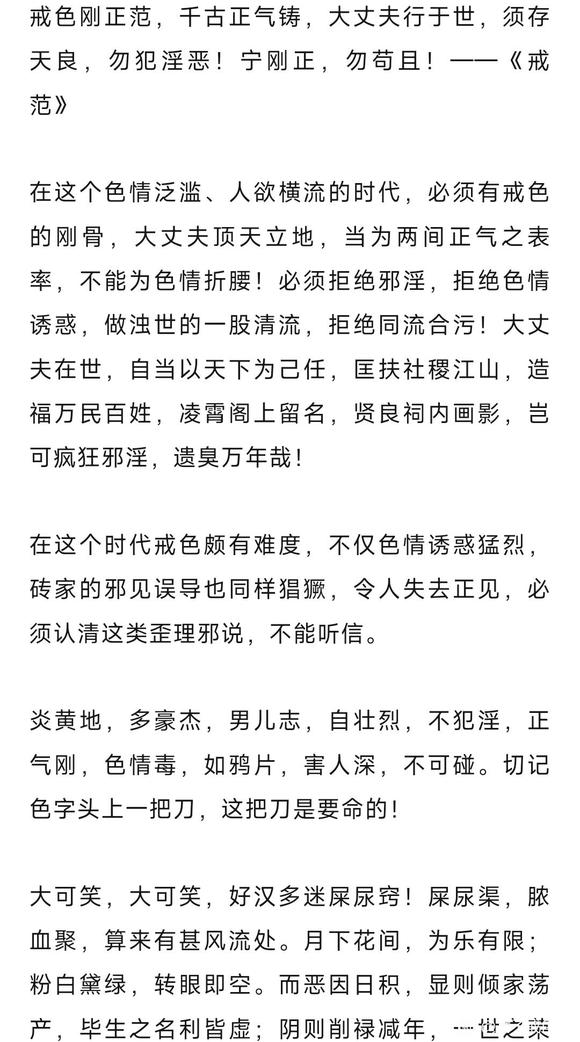 戒色刚正范，千古正气铸，大丈夫行于世，须存天良，勿犯淫恶！宁刚正，勿苟且！——《戒范》

在这个色情泛滥、人欲横流的时代，必须有戒色的刚骨，大丈夫顶天立地，当为两间正气之表率，不能为色情折腰！必须拒绝邪淫，拒绝色情诱惑，做浊世的一股清流，拒绝同流合污！大丈夫在世，自当以天下为己任，匡扶社稷江山，造福万民百姓，凌霄阁上留名，贤良祠内画影，岂可疯狂邪淫，遗臭万年哉！

在这个时代戒色颇有难度，不仅色情诱惑猛烈，砖家的邪见误导也同样猖獗，令人失去正见，必须认清这类歪理邪说，不能听信。

炎黄地，多豪杰，男儿志，自壮烈，不犯淫，正气刚，色情毒，如鸦片，害人深，不可碰。切记色字头上一把刀，这把刀是要命的！

大可笑，大可笑，好汉多迷屎尿窍！屎尿渠，脓血聚，算来有甚风流处。月下花间，为乐有限；粉白黛绿，转眼即空。而恶因日积，显则倾家荡产，毕生之名利皆虚；阴则削禄减年，一世之荣